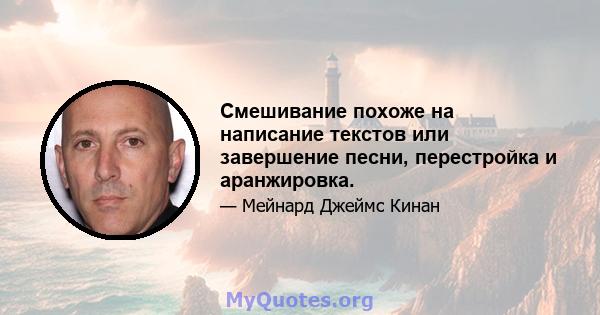 Смешивание похоже на написание текстов или завершение песни, перестройка и аранжировка.

— Мейнард Джеймс Кинан

MyQuotes.org